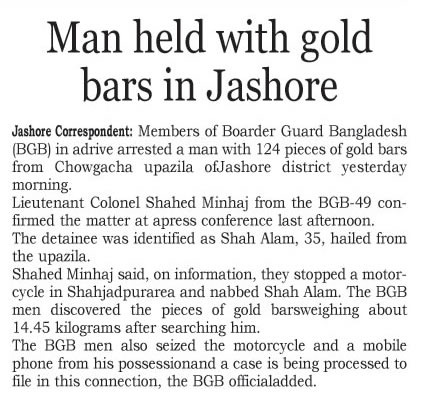 Man held with gold bars in Jashore

Jashore Correspondent: Members of Boarder Guard Bangladesh (BGB) in adrive arrested a man with 124 pieces of gold bars from Chowgacha upazila ofJashore district yesterday morning.

Lieutenant Colonel Shahed Minhaj from the BGB-49 confirmed the matter at apress conference last afternoon.

The detainee was identified as Shah Alam, 35, hailed from the upazila.

Shahed Minhaj said, on information, they stopped a motorcycle in Shahjadpurarea and nabbed Shah Alam. The BGB men discovered the pieces of gold barsweighing about 14.45 kilograms after searching him.

The BGB men also seized the motorcycle and a mobile phone from his possessionand a case is being processed to file in this connection, the BGB officialadded.